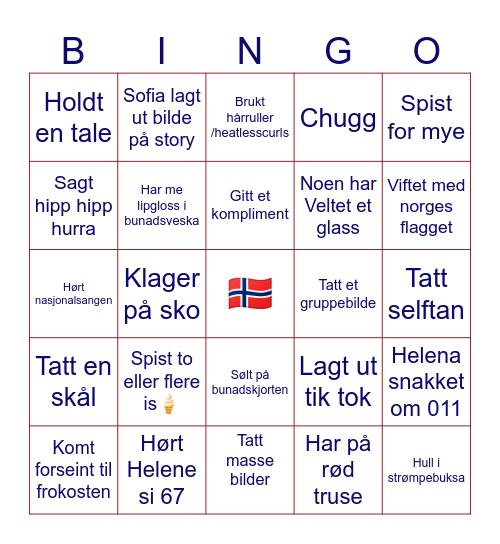 | B | I | N | G | O |
|---|---|---|---|---|
| Holdt en tale | Sofia lagt ut bilde på story | Brukt hårruller /heatlesscurls | Chugg | Spist for mye |
| Sagt hipp hipp hurra | Har me lipgloss i bunadsveska | Gitt et kompliment | Noen har Veltet et glass | Viftet med norges flagget |
| Hørt nasjonalsangen | Klager på sko | 🇳🇴 | Tatt et gruppebilde | Tatt selftan |
| Tatt en skål | Spist to eller flere is 🍦 | Sølt på bunadskjorten | Lagt ut tik tok | Helena snakket om 011 |
| Komt forseint til frokosten | Hørt Helene si 67 | Tatt masse bilder | Har på rød truse | Hull i strømpebuksa |